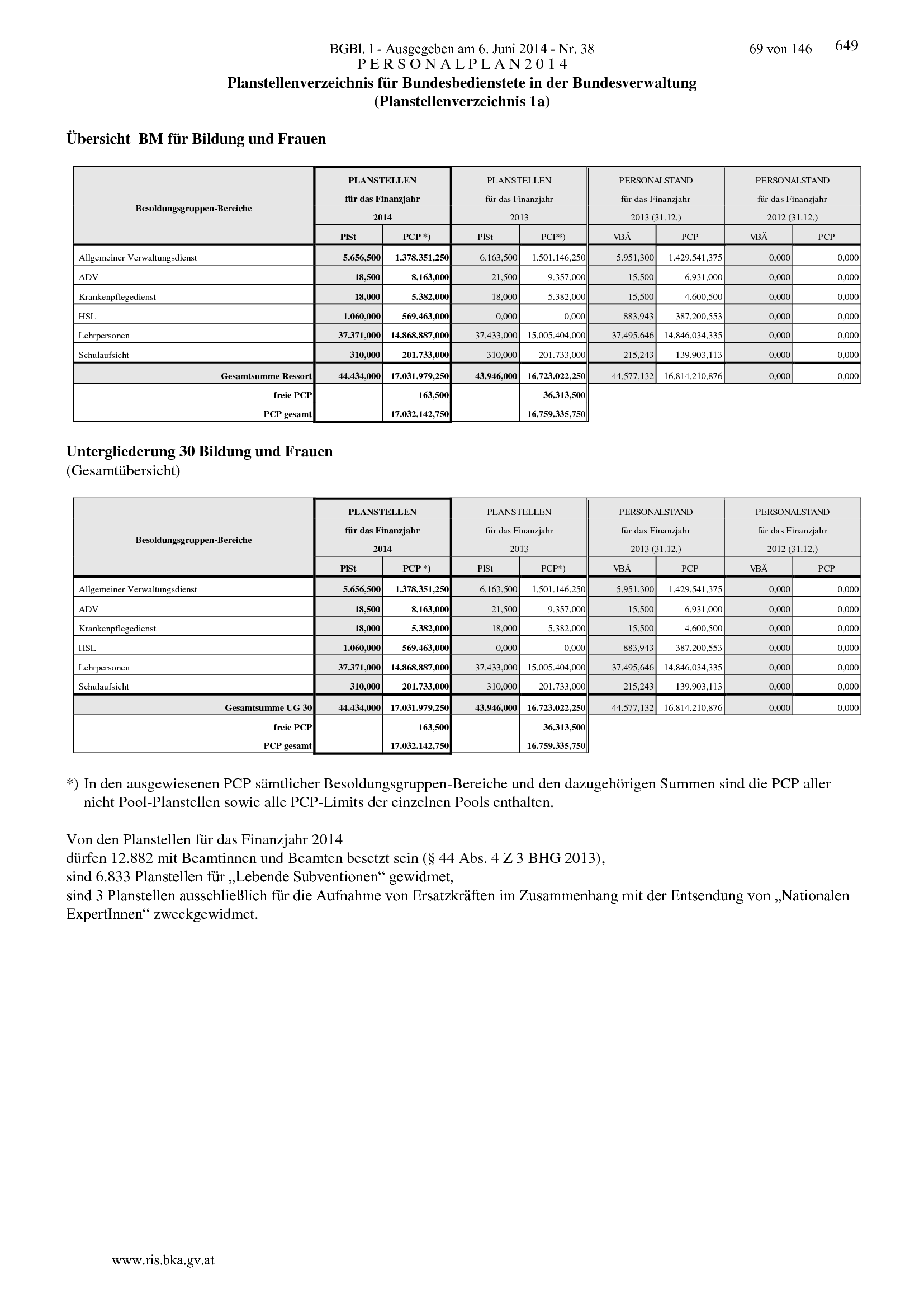 BGBl. I - Ausgegeben am 6. Juni 2014 - Nr. 38 69 von 146 649

P E R S O N A L P L A N 2 0 1 4

Planstellenverzeichnis für Bundesbedienstete in der Bundesverwaltung
(Planstellenverzeichnis 1a)

Übersicht BM für Bildung und Frauen

| Besoldungsgruppen-Bereiche | PLANSTELLEN für das Finanzjahr 2014 | | PLANSTELLEN für das Finanzjahr 2013 | | PERSONALSTAND für das Finanzjahr 2013 (31.12.) | | PERSONALSTAND für das Finanzjahr 2012 (31.12.) | |
|---|---|---|---|---|---|---|---|---|
| | PlSt | PCP *) | PlSt | PCP*) | VBÄ | PCP | VBÄ | PCP |
| Allgemeiner Verwaltungsdienst | 5.656,500 | 1.378.351,250 | 6.163,500 | 1.501.146,250 | 5.951,300 | 1.429.541,375 | 0,000 | 0,000 |
| ADV | 18,500 | 8.163,000 | 21,500 | 9.357,000 | 15,500 | 6.931,000 | 0,000 | 0,000 |
| Krankenpflegedienst | 18,000 | 5.382,000 | 18,000 | 5.382,000 | 15,500 | 4.600,500 | 0,000 | 0,000 |
| HSL | 1.060,000 | 569.463,000 | 0,000 | 0,000 | 883,943 | 387.200,553 | 0,000 | 0,000 |
| Lehrpersonen | 37.371,000 | 14.868.887,000 | 37.433,000 | 15.005.404,000 | 37.495,646 | 14.846.034,335 | 0,000 | 0,000 |
| Schulaufsicht | 310,000 | 201.733,000 | 310,000 | 201.733,000 | 215,243 | 139.903,113 | 0,000 | 0,000 |
| Gesamtsumme Ressort | 44.434,000 | 17.031.979,250 | 43.946,000 | 16.723.022,250 | 44.577,132 | 16.814.210,876 | 0,000 | 0,000 |
| freie PCP | | 163,500 | | 36.313,500 | | | | |
| PCP gesamt | | 17.032.142,750 | | 16.759.335,750 | | | | |

Untergliederung 30 Bildung und Frauen
(Gesamtübersicht)

| Besoldungsgruppen-Bereiche | PLANSTELLEN für das Finanzjahr 2014 | | PLANSTELLEN für das Finanzjahr 2013 | | PERSONALSTAND für das Finanzjahr 2013 (31.12.) | | PERSONALSTAND für das Finanzjahr 2012 (31.12.) | |
|---|---|---|---|---|---|---|---|---|
| | PlSt | PCP *) | PlSt | PCP*) | VBÄ | PCP | VBÄ | PCP |
| Allgemeiner Verwaltungsdienst | 5.656,500 | 1.378.351,250 | 6.163,500 | 1.501.146,250 | 5.951,300 | 1.429.541,375 | 0,000 | 0,000 |
| ADV | 18,500 | 8.163,000 | 21,500 | 9.357,000 | 15,500 | 6.931,000 | 0,000 | 0,000 |
| Krankenpflegedienst | 18,000 | 5.382,000 | 18,000 | 5.382,000 | 15,500 | 4.600,500 | 0,000 | 0,000 |
| HSL | 1.060,000 | 569.463,000 | 0,000 | 0,000 | 883,943 | 387.200,553 | 0,000 | 0,000 |
| Lehrpersonen | 37.371,000 | 14.868.887,000 | 37.433,000 | 15.005.404,000 | 37.495,646 | 14.846.034,335 | 0,000 | 0,000 |
| Schulaufsicht | 310,000 | 201.733,000 | 310,000 | 201.733,000 | 215,243 | 139.903,113 | 0,000 | 0,000 |
| Gesamtsumme UG 30 | 44.434,000 | 17.031.979,250 | 43.946,000 | 16.723.022,250 | 44.577,132 | 16.814.210,876 | 0,000 | 0,000 |
| freie PCP | | 163,500 | | 36.313,500 | | | | |
| PCP gesamt | | 17.032.142,750 | | 16.759.335,750 | | | | |

*) In den ausgewiesenen PCP sämtlicher Besoldungsgruppen-Bereiche und den dazugehörigen Summen sind die PCP aller nicht Pool-Planstellen sowie alle PCP-Limits der einzelnen Pools enthalten.

Von den Planstellen für das Finanzjahr 2014
dürfen 12.882 mit Beamtinnen und Beamten besetzt sein (§ 44 Abs. 4 Z 3 BHG 2013),
sind 6.833 Planstellen für „Lebende Subventionen“ gewidmet,
sind 3 Planstellen ausschließlich für die Aufnahme von Ersatzkräften im Zusammenhang mit der Entsendung von „Nationalen ExpertInnen“ zweckgewidmet.

www.ris.bka.gv.at